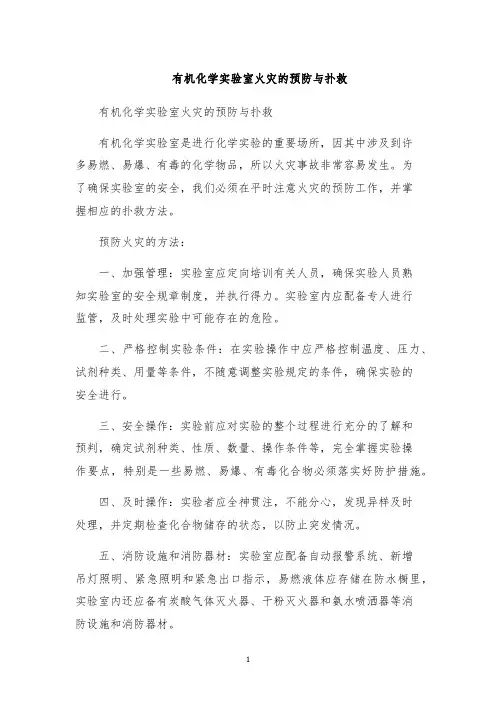 有机化学实验室火灾的预防与扑救

有机化学实验室火灾的预防与扑救

有机化学实验室是进行化学实验的重要场所，因其中涉及到许多易燃、易爆、有毒的化学物品，所以火灾事故非常容易发生。为了确保实验室的安全，我们必须在平时注意火灾的预防工作，并掌握相应的扑救方法。

预防火灾的方法：

一、加强管理：实验室应定向培训有关人员，确保实验人员熟知实验室的安全规章制度，并执行得力。实验室内应配备专人进行监管，及时处理实验中可能存在的危险。

二、严格控制实验条件：在实验操作中应严格控制温度、压力、试剂种类、用量等条件，不随意调整实验规定的条件，确保实验的安全进行。

三、安全操作：实验前应对实验的整个过程进行充分的了解和预判，确定试剂种类、性质、数量、操作条件等，完全掌握实验操作要点，特别是一些易燃、易爆、有毒化合物必须落实好防护措施。

四、及时操作：实验者应全神贯注，不能分心，发现异样及时处理，并定期检查化合物储存的状态，以防止突发情况。

五、消防设施和消防器材：实验室应配备自动报警系统、新增吊灯照明、紧急照明和紧急出口指示，易燃液体应存储在防水橱里，实验室内还应备有炭酸气体灭火器、干粉灭火器和氨水喷洒器等消防设施和消防器材。

1